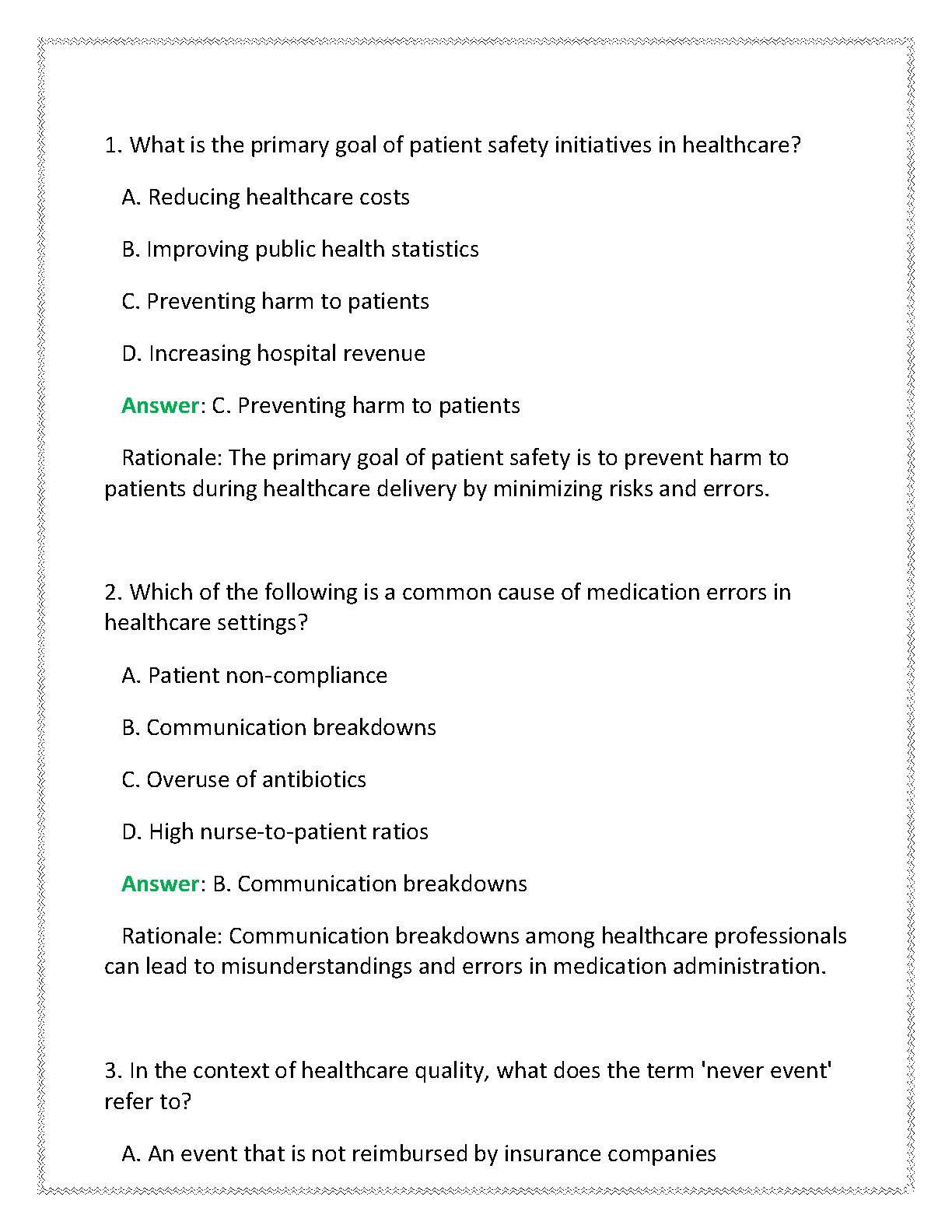 1. What is the primary goal of patient safety initiatives in healthcare?

A. Reducing healthcare costs

B. Improving public health statistics

C. Preventing harm to patients

D. Increasing hospital revenue

Answer: C. Preventing harm to patients

Rationale: The primary goal of patient safety is to prevent harm to patients during healthcare delivery by minimizing risks and errors.

2. Which of the following is a common cause of medication errors in healthcare settings?

A. Patient non-compliance

B. Communication breakdowns

C. Overuse of antibiotics

D. High nurse-to-patient ratios

Answer: B. Communication breakdowns

Rationale: Communication breakdowns among healthcare professionals can lead to misunderstandings and errors in medication administration.

3. In the context of healthcare quality, what does the term 'never event' refer to?

A. An event that is not reimbursed by insurance companies